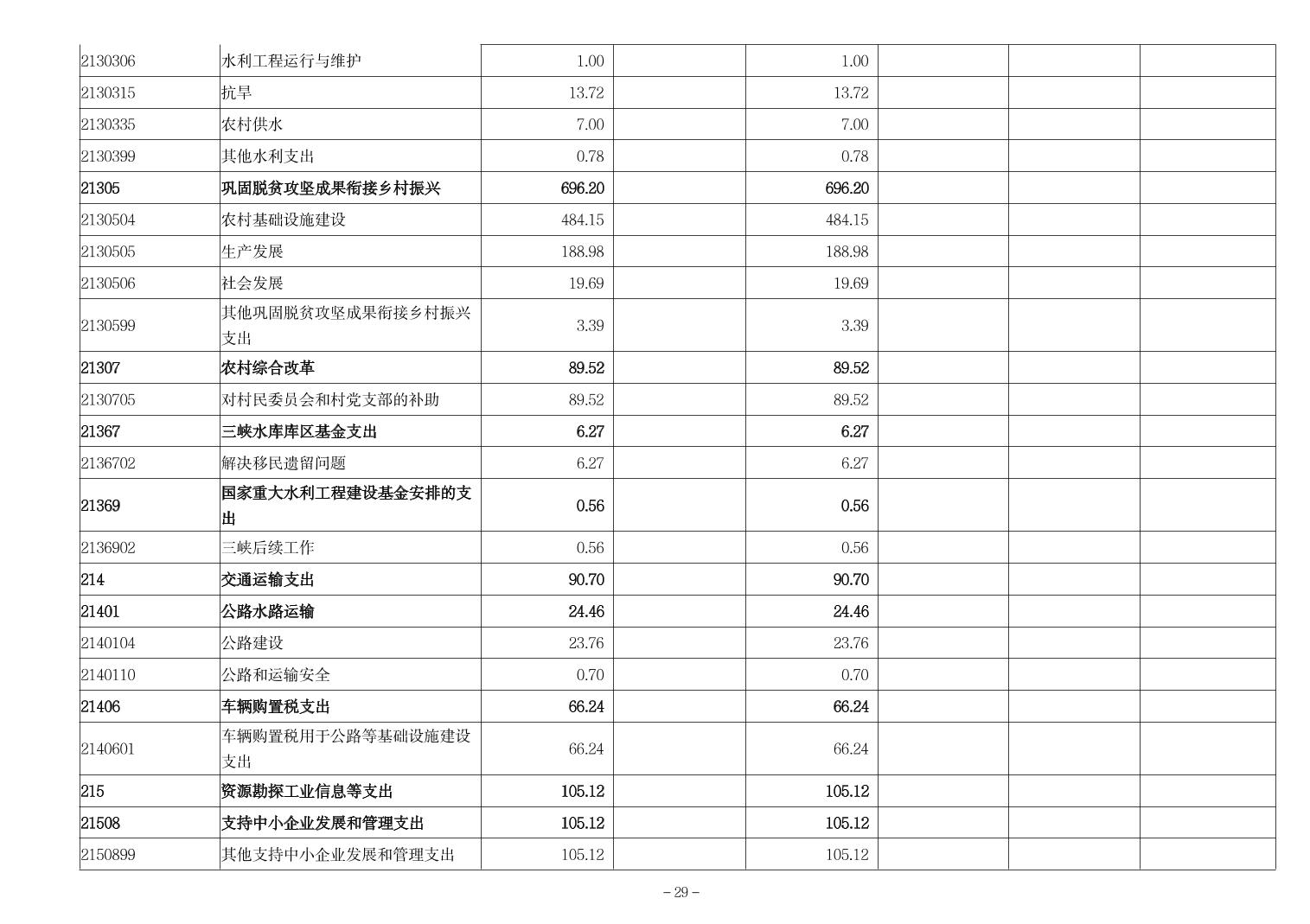 | | | | | | | | |
|---|---|---|---|---|---|---|---|
| 2130306 | 水利工程运行与维护 | 1.00 | | 1.00 | | | |
| 2130315 | 抗旱 | 13.72 | | 13.72 | | | |
| 2130335 | 农村供水 | 7.00 | | 7.00 | | | |
| 2130399 | 其他水利支出 | 0.78 | | 0.78 | | | |
| 21305 | 巩固脱贫攻坚成果衔接乡村振兴 | 696.20 | | 696.20 | | | |
| 2130504 | 农村基础设施建设 | 484.15 | | 484.15 | | | |
| 2130505 | 生产发展 | 188.98 | | 188.98 | | | |
| 2130506 | 社会发展 | 19.69 | | 19.69 | | | |
| 2130599 | 其他巩固脱贫攻坚成果衔接乡村振兴支出 | 3.39 | | 3.39 | | | |
| 21307 | 农村综合改革 | 89.52 | | 89.52 | | | |
| 2130705 | 对村民委员会和村党支部的补助 | 89.52 | | 89.52 | | | |
| 21367 | 三峡水库库区基金支出 | 6.27 | | 6.27 | | | |
| 2136702 | 解决移民遗留问题 | 6.27 | | 6.27 | | | |
| 21369 | 国家重大水利工程建设基金安排的支出 | 0.56 | | 0.56 | | | |
| 2136902 | 三峡后续工作 | 0.56 | | 0.56 | | | |
| 214 | 交通运输支出 | 90.70 | | 90.70 | | | |
| 21401 | 公路水路运输 | 24.46 | | 24.46 | | | |
| 2140104 | 公路建设 | 23.76 | | 23.76 | | | |
| 2140110 | 公路和运输安全 | 0.70 | | 0.70 | | | |
| 21406 | 车辆购置税支出 | 66.24 | | 66.24 | | | |
| 2140601 | 车辆购置税用于公路等基础设施建设支出 | 66.24 | | 66.24 | | | |
| 215 | 资源勘探工业信息等支出 | 105.12 | | 105.12 | | | |
| 21508 | 支持中小企业发展和管理支出 | 105.12 | | 105.12 | | | |
| 2150899 | 其他支持中小企业发展和管理支出 | 105.12 | | 105.12 | | | |

– 29 –